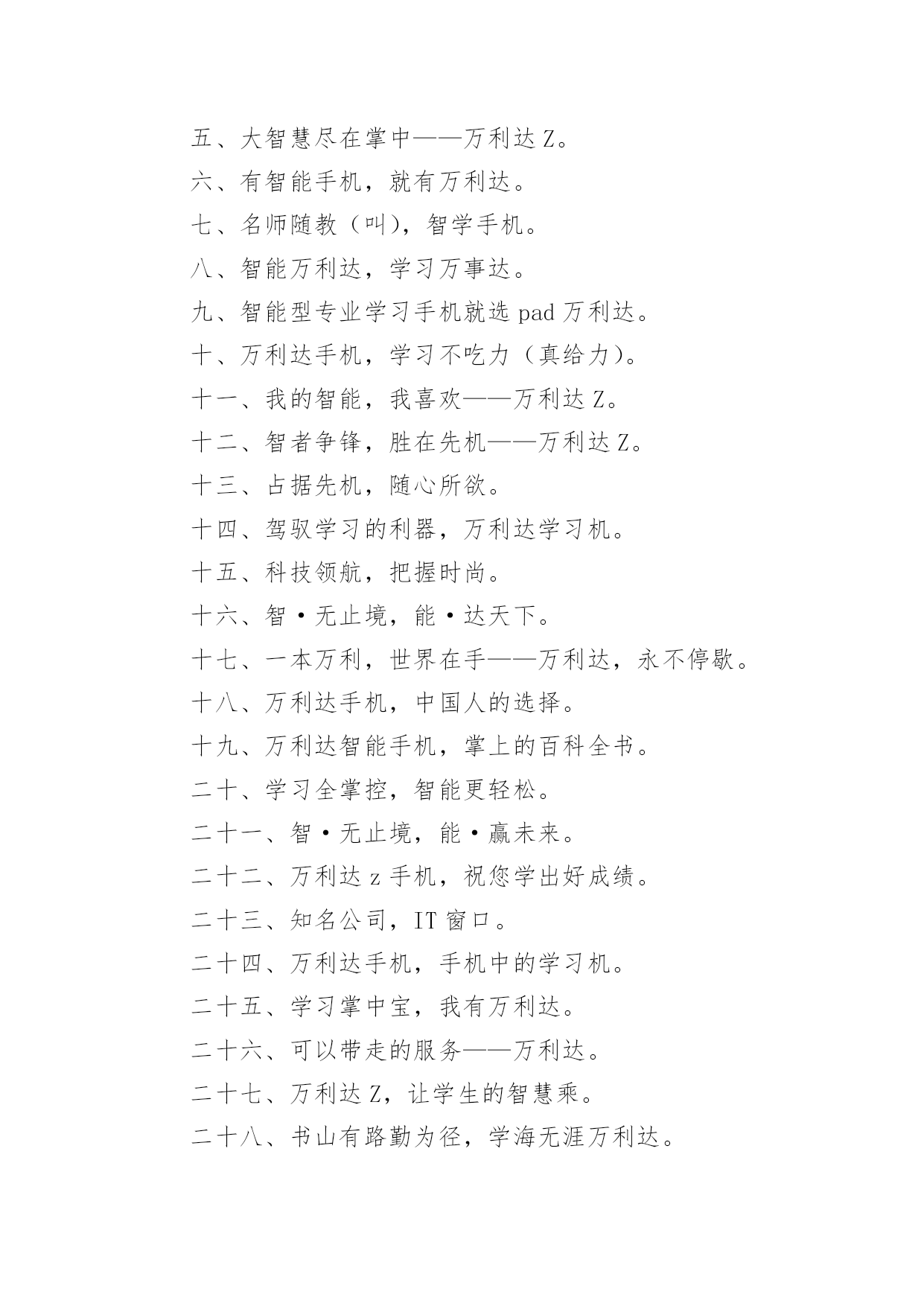 五、大智慧尽在掌中——万利达 Z。
六、有智能手机，就有万利达。
七、名师随教（叫），智学手机。
八、智能万利达，学习万事达。
九、智能型专业学习手机就选 pad 万利达。
十、万利达手机，学习不吃力（真给力）。
十一、我的智能，我喜欢——万利达 Z。
十二、智者争锋，胜在先机——万利达 Z。
十三、占据先机，随心所欲。
十四、驾驭学习的利器，万利达学习机。
十五、科技领航，把握时尚。
十六、智·无止境，能·达天下。
十七、一本万利，世界在手——万利达，永不停歇。
十八、万利达手机，中国人的选择。
十九、万利达智能手机，掌上的百科全书。
二十、学习全掌控，智能更轻松。
二十一、智·无止境，能·赢未来。
二十二、万利达 z 手机，祝您学出好成绩。
二十三、知名公司，IT 窗口。
二十四、万利达手机，手机中的学习机。
二十五、学习掌中宝，我有万利达。
二十六、可以带走的服务——万利达。
二十七、万利达 Z，让学生的智慧乘。
二十八、书山有路勤为径，学海无涯万利达。